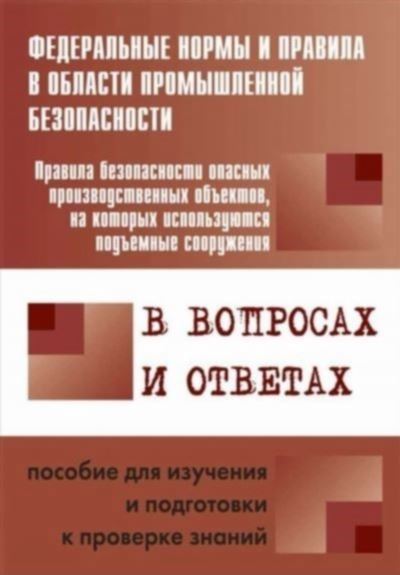 ФЕДЕРАЛЬНЫЕ НОРМЫ И ПРАВИЛА В ОБЛАСТИ ПРОМЫШЛЕННОЙ БЕЗОПАСНОСТИ

Правила безопасности опасных производственных объектов, на которых используются подъемные сооружения

В ВОПРОСАХ И ОТВЕТАХ

пособие для изучения и подготовки к проверке знаний